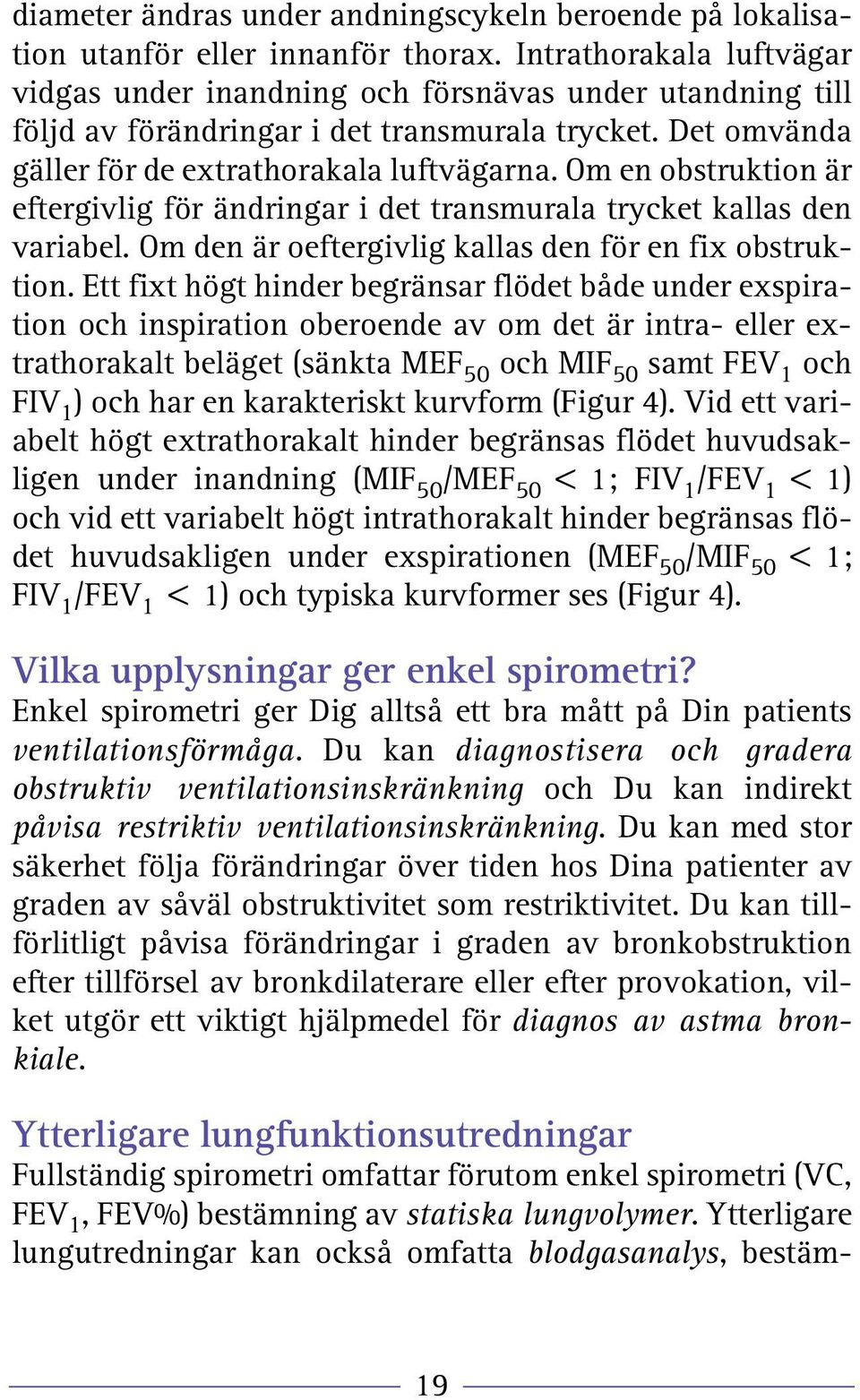 diameter ändras under andningscykeln beroende på lokalisation utanför eller innanför thorax. Intrathorakala luftvägar vidgas under inandning och försnävas under utandning till följd av förändringar i det transmurala trycket. Det omvända gäller för de extrathorakala luftvägarna. Om en obstruktion är eftergivlig för ändringar i det transmurala trycket kallas den variabel. Om den är oeftergivlig kallas den för en fix obstruktion. Ett fixt högt hinder begränsar flödet både under exspiration och inspiration oberoende av om det är intra- eller extrathorakalt beläget (sänkta $MEF_{50}$ och $MIF_{50}$ samt $FEV_1$ och $FIV_1$) och har en karakteriskt kurvform (Figur 4). Vid ett variabelt högt extrathorakalt hinder begränsas flödet huvudsakligen under inandning ($MIF_{50}/MEF_{50} < 1$; $FIV_1/FEV_1 < 1$) och vid ett variabelt högt intrathorakalt hinder begränsas flödet huvudsakligen under exspirationen ($MEF_{50}/MIF_{50} < 1$; $FIV_1/FEV_1 < 1$) och typiska kurvformer ses (Figur 4).

Vilka upplysningar ger enkel spirometri?
Enkel spirometri ger Dig alltså ett bra mått på Din patients ventilationsförmåga. Du kan diagnostisera och gradera obstruktiv ventilationsinskränkning och Du kan indirekt påvisa restriktiv ventilationsinskränkning. Du kan med stor säkerhet följa förändringar över tiden hos Dina patienter av graden av såväl obstruktivitet som restriktivitet. Du kan tillförlitligt påvisa förändringar i graden av bronkobstruktion efter tillförsel av bronkdilaterare eller efter provokation, vilket utgör ett viktigt hjälpmedel för diagnos av astma bronkiale.

Ytterligare lungfunktionsutredningar
Fullständig spirometri omfattar förutom enkel spirometri (VC, $FEV_1$, FEV%) bestämning av statiska lungvolymer. Ytterligare lungutredningar kan också omfatta blodgasanalys, bestäm-

19